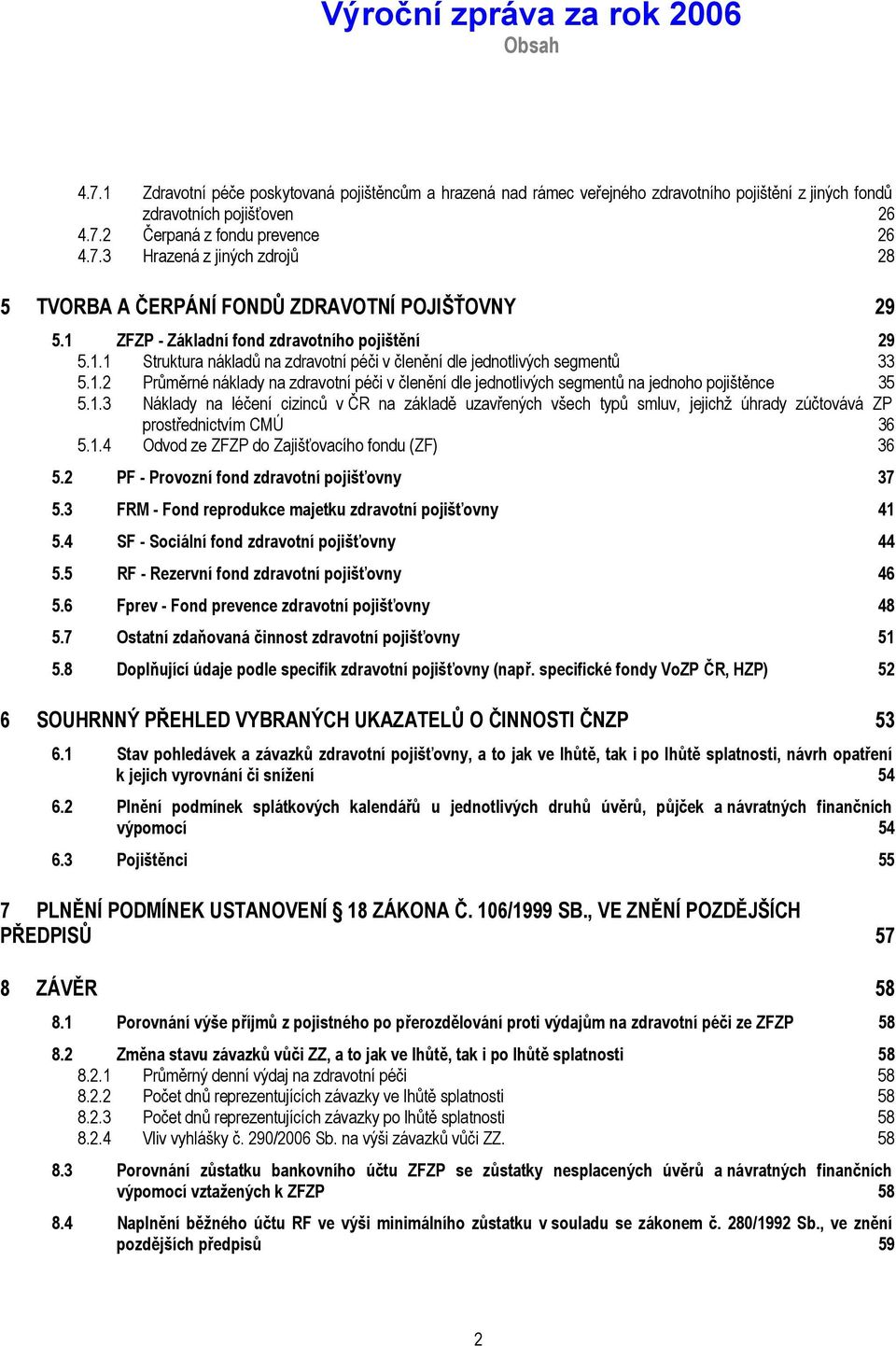 Výroční zpráva za rok 2006
Obsah

4.7.1 Zdravotní péče poskytovaná pojištěncům a hrazená nad rámec veřejného zdravotního pojištění z jiných fondů zdravotních pojišťoven 26
4.7.2 Čerpaná z fondu prevence 26
4.7.3 Hrazená z jiných zdrojů 28

5 TVORBA A ČERPÁNÍ FONDŮ ZDRAVOTNÍ POJIŠŤOVNY 29

5.1 ZFZP - Základní fond zdravotního pojištění 29
5.1.1 Struktura nákladů na zdravotní péči v členění dle jednotlivých segmentů 33
5.1.2 Průměrné náklady na zdravotní péči v členění dle jednotlivých segmentů na jednoho pojištěnce 35
5.1.3 Náklady na léčení cizinců v ČR na základě uzavřených všech typů smluv, jejichž úhrady zúčtovává ZP prostřednictvím CMÚ 36
5.1.4 Odvod ze ZFZP do Zajišťovacího fondu (ZF) 36

5.2 PF - Provozní fond zdravotní pojišťovny 37

5.3 FRM - Fond reprodukce majetku zdravotní pojišťovny 41

5.4 SF - Sociální fond zdravotní pojišťovny 44

5.5 RF - Rezervní fond zdravotní pojišťovny 46

5.6 Fprev - Fond prevence zdravotní pojišťovny 48

5.7 Ostatní zdaňovaná činnost zdravotní pojišťovny 51

5.8 Doplňující údaje podle specifik zdravotní pojišťovny (např. specifické fondy VoZP ČR, HZP) 52

6 SOUHRNNÝ PŘEHLED VYBRANÝCH UKAZATELŮ O ČINNOSTI ČNZP 53

6.1 Stav pohledávek a závazků zdravotní pojišťovny, a to jak ve lhůtě, tak i po lhůtě splatnosti, návrh opatření k jejich vyrovnání či snížení 54

6.2 Plnění podmínek splátkových kalendářů u jednotlivých druhů úvěrů, půjček a návratných finančních výpomocí 54

6.3 Pojištěnci 55

7 PLNĚNÍ PODMÍNEK USTANOVENÍ § 18 ZÁKONA Č. 106/1999 SB., VE ZNĚNÍ POZDĚJŠÍCH PŘEDPISŮ 57

8 ZÁVĚR 58

8.1 Porovnání výše příjmů z pojistného po přerozdělování proti výdajům na zdravotní péči ze ZFZP 58

8.2 Změna stavu závazků vůči ZZ, a to jak ve lhůtě, tak i po lhůtě splatnosti 58
8.2.1 Průměrný denní výdaj na zdravotní péči 58
8.2.2 Počet dnů reprezentujících závazky ve lhůtě splatnosti 58
8.2.3 Počet dnů reprezentujících závazky po lhůtě splatnosti 58
8.2.4 Vliv vyhlášky č. 290/2006 Sb. na výši závazků vůči ZZ. 58

8.3 Porovnání zůstatku bankovního účtu ZFZP se zůstatky nesplacených úvěrů a návratných finančních výpomocí vztažených k ZFZP 58

8.4 Naplnění běžného účtu RF ve výši minimálního zůstatku v souladu se zákonem č. 280/1992 Sb., ve znění pozdějších předpisů 59

2